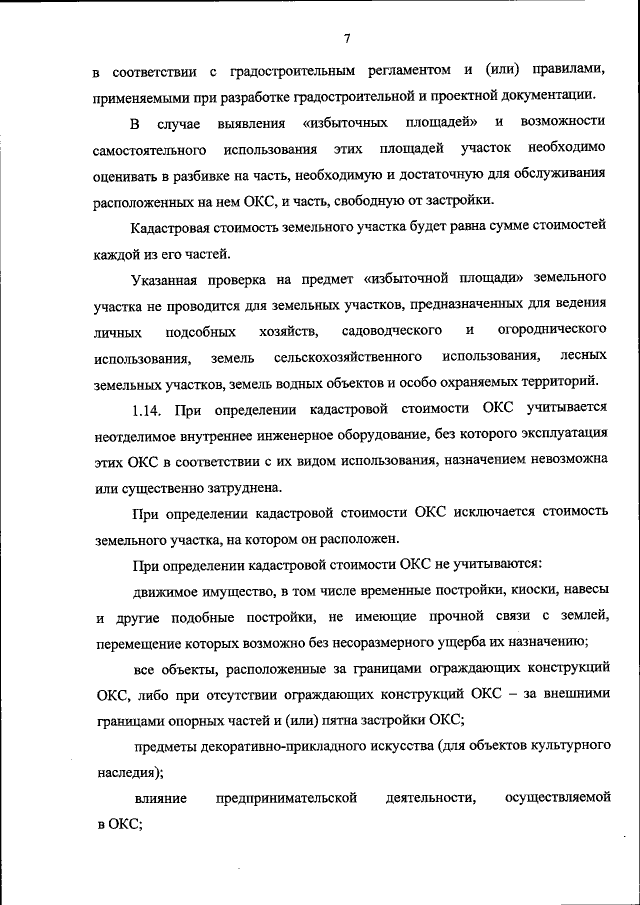 7

в соответствии с градостроительным регламентом и (или) правилами, применяемыми при разработке градостроительной и проектной документации.

В случае выявления «избыточных площадей» и возможности самостоятельного использования этих площадей участок необходимо оценивать в разбивке на часть, необходимую и достаточную для обслуживания расположенных на нем ОКС, и часть, свободную от застройки.

Кадастровая стоимость земельного участка будет равна сумме стоимостей каждой из его частей.

Указанная проверка на предмет «избыточной площади» земельного участка не проводится для земельных участков, предназначенных для ведения личных подсобных хозяйств, садоводческого и огороднического использования, земель сельскохозяйственного использования, лесных земельных участков, земель водных объектов и особо охраняемых территорий.

1.14. При определении кадастровой стоимости ОКС учитывается неотделимое внутреннее инженерное оборудование, без которого эксплуатация этих ОКС в соответствии с их видом использования, назначением невозможна или существенно затруднена.

При определении кадастровой стоимости ОКС исключается стоимость земельного участка, на котором он расположен.

При определении кадастровой стоимости ОКС не учитываются:

движимое имущество, в том числе временные постройки, киоски, навесы и другие подобные постройки, не имеющие прочной связи с землей, перемещение которых возможно без несоразмерного ущерба их назначению;

все объекты, расположенные за границами ограждающих конструкций ОКС, либо при отсутствии ограждающих конструкций ОКС – за внешними границами опорных частей и (или) пятна застройки ОКС;

предметы декоративно-прикладного искусства (для объектов культурного наследия);

влияние предпринимательской деятельности, осуществляемой в ОКС;